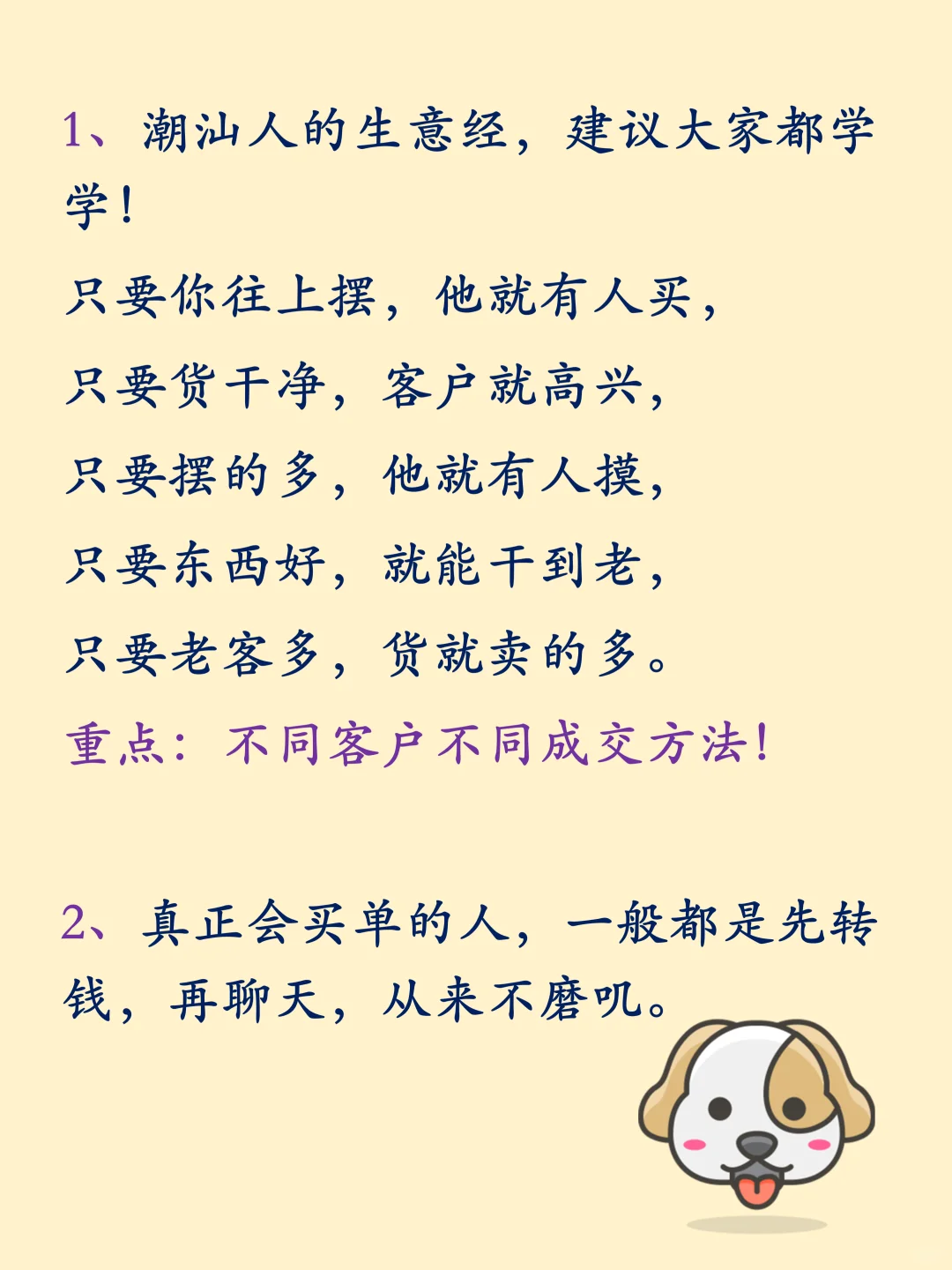 1、潮汕人的生意经，建议大家都学学！

只要你往上摆，他就有人买，

只要货干净，客户就高兴，

只要摆的多，他就有人摸，

只要东西好，就能干到老，

只要老客多，货就卖的多。

重点：不同客户不同成交方法！

2、真正会买单的人，一般都是先转钱，再聊天，从来不磨叽。